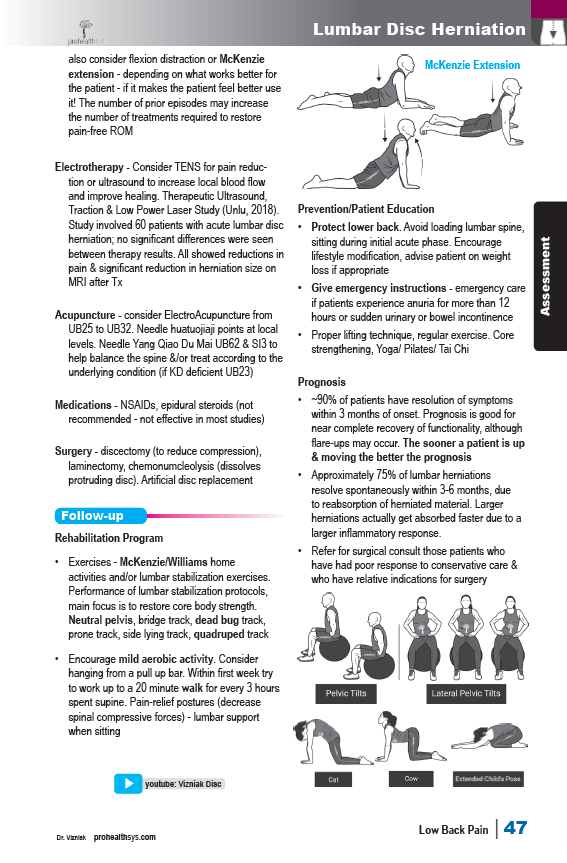 prohealthsys

Lumbar Disc Herniation

also consider flexion distraction or McKenzie extension - depending on what works better for the patient - if it makes the patient feel better use it! The number of prior episodes may increase the number of treatments required to restore pain-free ROM

Electrotherapy - Consider TENS for pain reduction or ultrasound to increase local blood flow and improve healing. Therapeutic Ultrasound, Traction & Low Power Laser Study (Unlu, 2018). Study involved 60 patients with acute lumbar disc herniation; no significant differences were seen between therapy results. All showed reductions in pain & significant reduction in herniation size on MRI after Tx

Acupuncture - consider ElectroAcupuncture from UB25 to UB32. Needle huatuojiaji points at local levels. Needle Yang Qiao Du Mai UB62 & SI3 to help balance the spine &/or treat according to the underlying condition (if KD deficient UB23)

Medications - NSAIDs, epidural steroids (not recommended - not effective in most studies)

Surgery - discectomy (to reduce compression), laminectomy, chemonumcleolysis (dissolves protruding disc). Artificial disc replacement

Follow-up

Rehabilitation Program

• Exercises - McKenzie/Williams home activities and/or lumbar stabilization exercises. Performance of lumbar stabilization protocols, main focus is to restore core body strength. Neutral pelvis, bridge track, dead bug track, prone track, side lying track, quadruped track

• Encourage mild aerobic activity. Consider hanging from a pull up bar. Within first week try to work up to a 20 minute walk for every 3 hours spent supine. Pain-relief postures (decrease spinal compressive forces) - lumbar support when sitting

youtube: Vizniak Disc

McKenzie Extension

Prevention/Patient Education

• Protect lower back. Avoid loading lumbar spine, sitting during initial acute phase. Encourage lifestyle modification, advise patient on weight loss if appropriate

• Give emergency instructions - emergency care if patients experience anuria for more than 12 hours or sudden urinary or bowel incontinence

• Proper lifting technique, regular exercise. Core strengthening, Yoga/ Pilates/ Tai Chi

Prognosis

• ~90% of patients have resolution of symptoms within 3 months of onset. Prognosis is good for near complete recovery of functionality, although flare-ups may occur. The sooner a patient is up & moving the better the prognosis

• Approximately 75% of lumbar herniations resolve spontaneously within 3-6 months, due to reabsorption of herniated material. Larger herniations actually get absorbed faster due to a larger inflammatory response.

• Refer for surgical consult those patients who have had poor response to conservative care & who have relative indications for surgery

Pelvic Tilts

Lateral Pelvic Tilts

Cat

Cow

Extended Child's Pose

Assessment

Dr. Vizniak prohealthsys.com

Low Back Pain | 47